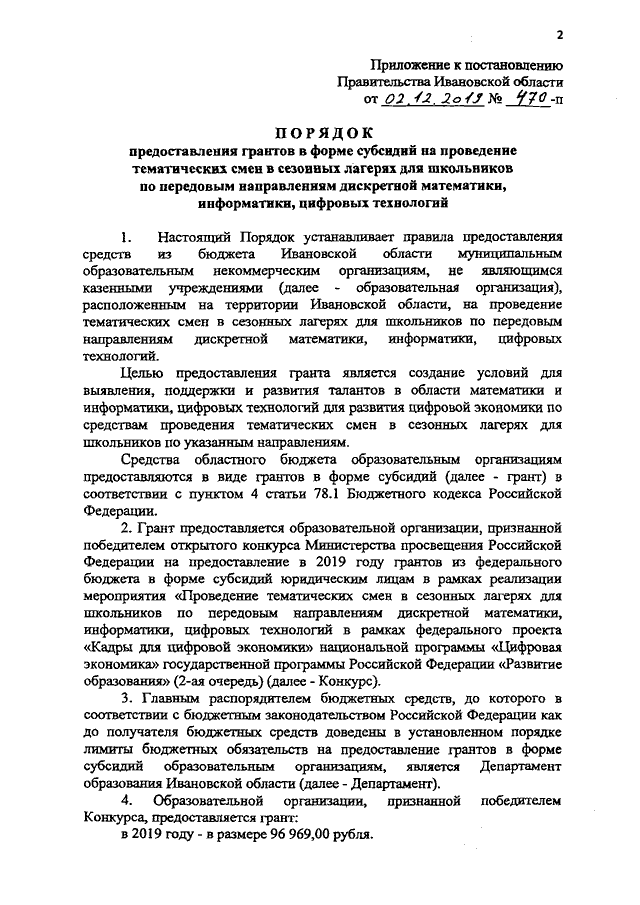 2

Приложение к постановлению Правительства Ивановской области от 02.12.2019 № 470-п

ПОРЯДОК
предоставления грантов в форме субсидий на проведение тематических смен в сезонных лагерях для школьников по передовым направлениям дискретной математики, информатики, цифровых технологий

1. Настоящий Порядок устанавливает правила предоставления средств из бюджета Ивановской области муниципальным образовательным некоммерческим организациям, не являющимся казенными учреждениями (далее - образовательная организация), расположенным на территории Ивановской области, на проведение тематических смен в сезонных лагерях для школьников по передовым направлениям дискретной математики, информатики, цифровых технологий.

Целью предоставления гранта является создание условий для выявления, поддержки и развития талантов в области математики и информатики, цифровых технологий для развития цифровой экономики по средствам проведения тематических смен в сезонных лагерях для школьников по указанным направлениям.

Средства областного бюджета образовательным организациям предоставляются в виде грантов в форме субсидий (далее - грант) в соответствии с пунктом 4 статьи 78.1 Бюджетного кодекса Российской Федерации.

2. Грант предоставляется образовательной организации, признанной победителем открытого конкурса Министерства просвещения Российской Федерации на предоставление в 2019 году грантов из федерального бюджета в форме субсидий юридическим лицам в рамках реализации мероприятия «Проведение тематических смен в сезонных лагерях для школьников по передовым направлениям дискретной математики, информатики, цифровых технологий в рамках федерального проекта «Кадры для цифровой экономики» национальной программы «Цифровая экономика» государственной программы Российской Федерации «Развитие образования» (2-ая очередь) (далее - Конкурс).

3. Главным распорядителем бюджетных средств, до которого в соответствии с бюджетным законодательством Российской Федерации как до получателя бюджетных средств доведены в установленном порядке лимиты бюджетных обязательств на предоставление грантов в форме субсидий образовательным организациям, является Департамент образования Ивановской области (далее - Департамент).

4. Образовательной организации, признанной победителем Конкурса, предоставляется грант:
в 2019 году - в размере 96 969,00 рубля.